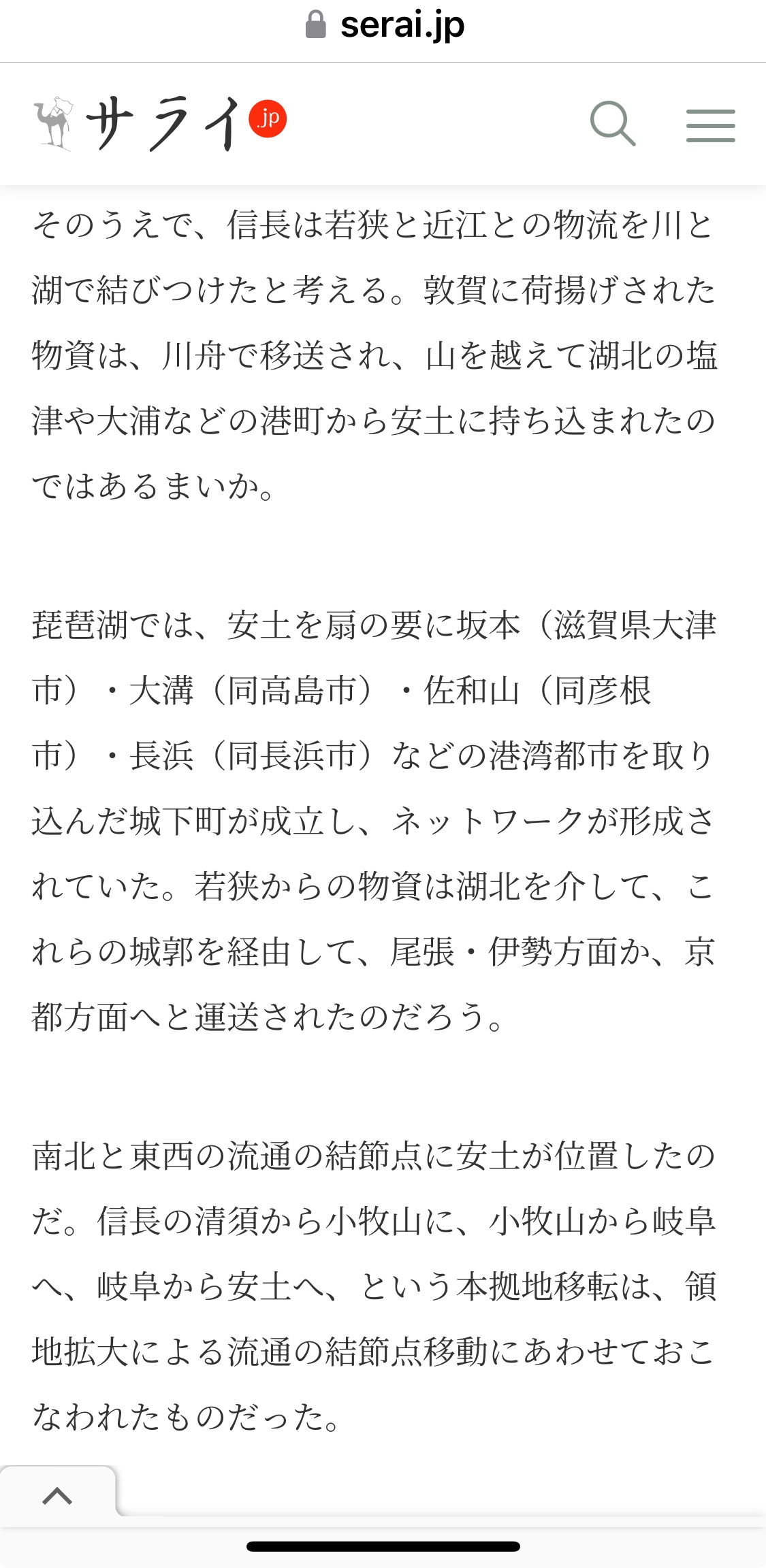 serai.jp

サライ.jp

そのうえで、信長は若狭と近江との物流を川と湖で結びつけたと考える。敦賀に荷揚げされた物資は、川舟で移送され、山を越えて湖北の塩津や大浦などの港町から安土に持ち込まれたのではあるまいか。

琵琶湖では、安土を扇の要に坂本（滋賀県大津市）・大溝（同高島市）・佐和山（同彦根市）・長浜（同長浜市）などの港湾都市を取り込んだ城下町が成立し、ネットワークが形成されていた。若狭からの物資は湖北を介して、これらの城郭を経由して、尾張・伊勢方面か、京都方面へと運送されたのだろう。

南北と東西の流通の結節点に安土が位置したのだ。信長の清須から小牧山に、小牧山から岐阜へ、岐阜から安土へ、という本拠地移転は、領地拡大による流通の結節点移動にあわせておこなわれたものだった。